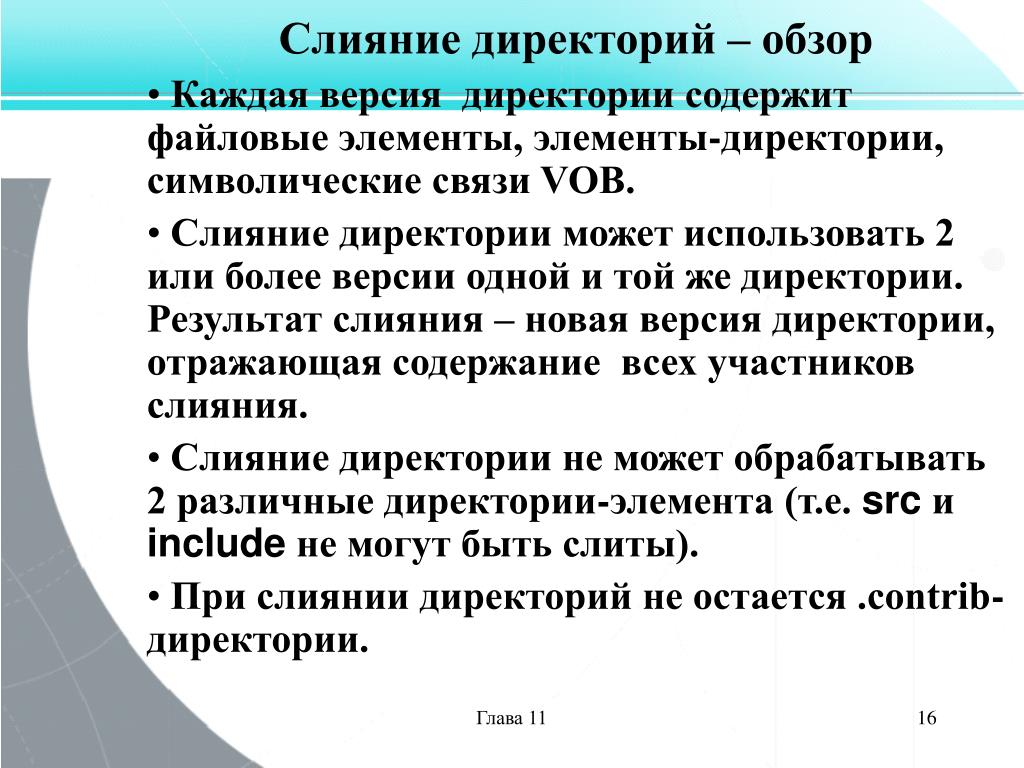 Слияние директорий – обзор

• Каждая версия директории содержит файловые элементы, элементы-директории, символические связи VOB.

• Слияние директории может использовать 2 или более версии одной и той же директории. Результат слияния – новая версия директории, отражающая содержание всех участников слияния.

• Слияние директории не может обрабатывать 2 различные директории-элемента (т.е. src и include не могут быть слиты).

• При слиянии директорий не остается .contrib-директории.

Глава 11

16